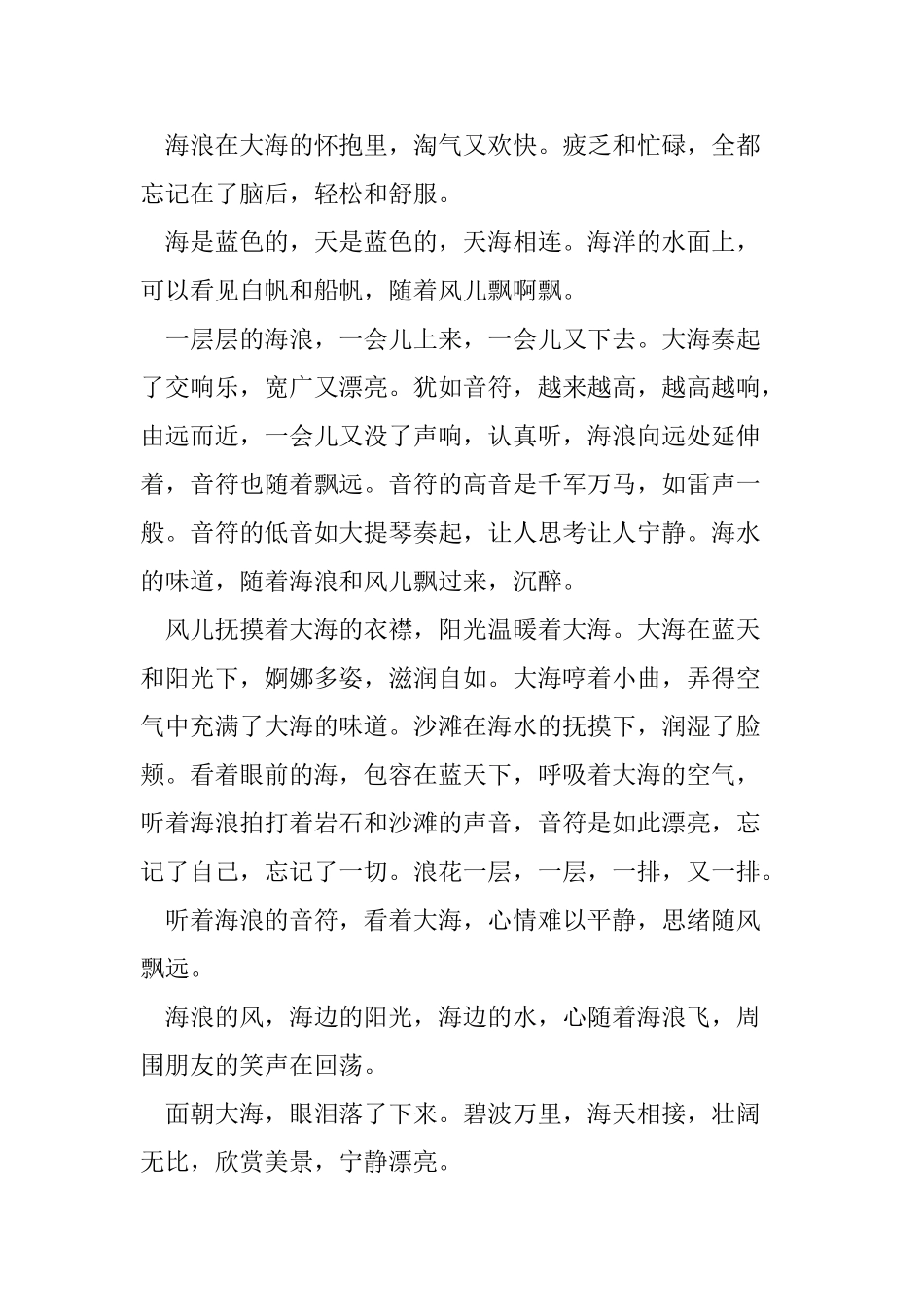 海浪在大海的怀抱里，淘气又欢快。疲乏和忙碌，全都忘记在了脑后，轻松和舒服。

海是蓝色的，天是蓝色的，天海相连。海洋的水面上，可以看见白帆和船帆，随着风儿飘啊飘。

一层层的海浪，一会儿上来，一会儿又下去。大海奏起了交响乐，宽广又漂亮。犹如音符，越来越高，越高越响，由远而近，一会儿又没了声响，认真听，海浪向远处延伸着，音符也随着飘远。音符的高音是千军万马，如雷声一般。音符的低音如大提琴奏起，让人思考让人宁静。海水的味道，随着海浪和风儿飘过来，沉醉。

风儿抚摸着大海的衣襟，阳光温暖着大海。大海在蓝天和阳光下，婀娜多姿，滋润自如。大海哼着小曲，弄得空气中充满了大海的味道。沙滩在海水的抚摸下，润湿了脸颊。看着眼前的海，包容在蓝天下，呼吸着大海的空气，听着海浪拍打着岩石和沙滩的声音，音符是如此漂亮，忘记了自己，忘记了一切。浪花一层，一层，一排，又一排。

听着海浪的音符，看着大海，心情难以平静，思绪随风飘远。

海浪的风，海边的阳光，海边的水，心随着海浪飞，周围朋友的笑声在回荡。

面朝大海，眼泪落了下来。碧波万里，海天相接，壮阔无比，欣赏美景，宁静漂亮。